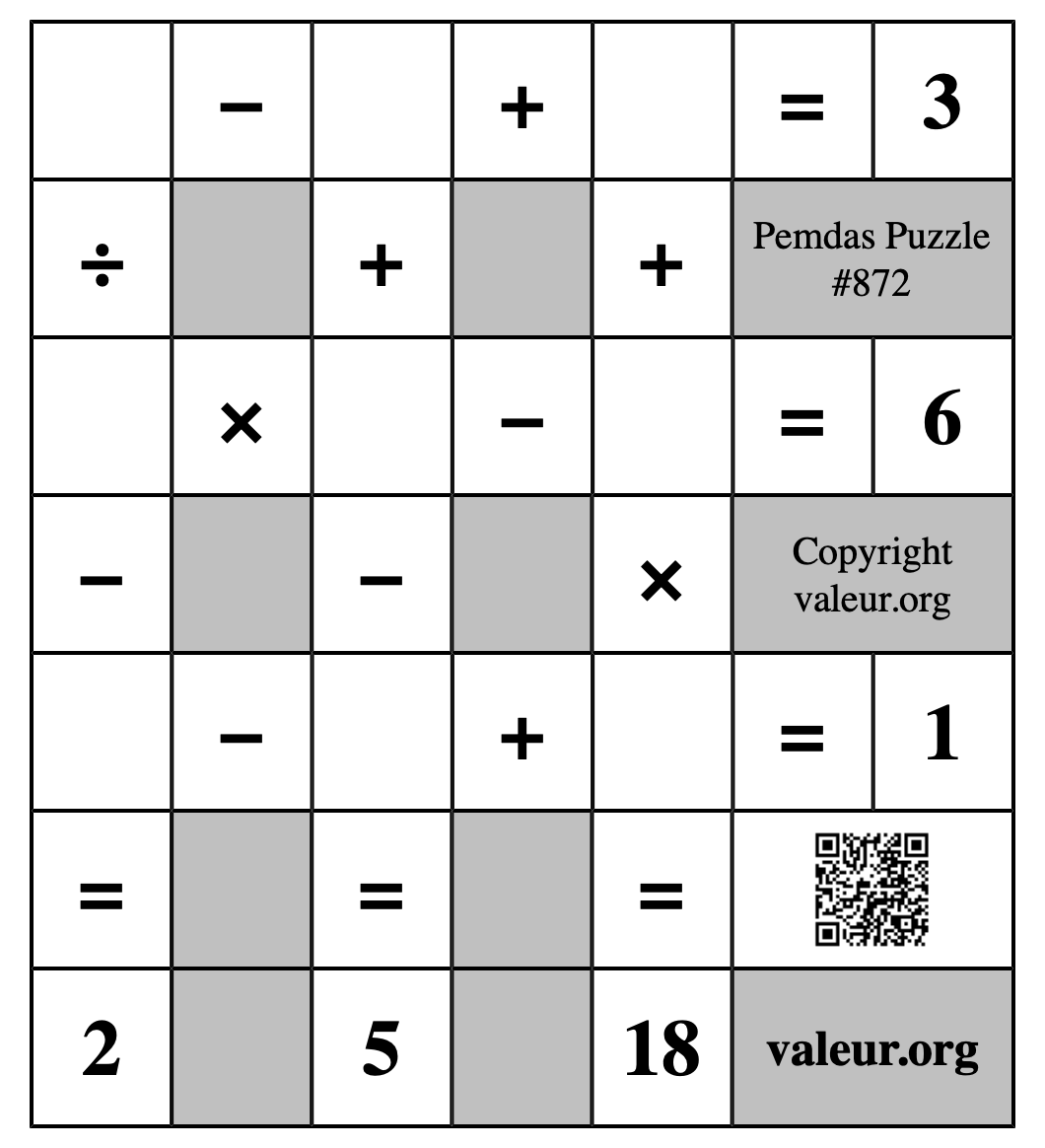 |  | − |  | + |  | = | 3 |
|---|---|---|---|---|---|---|
| ÷ |  | + |  | + | Pemdas Puzzle #872 | |
|  | × |  | − |  | = | 6 |
| − |  | − |  | × | Copyright valeur.org | |
|  | − |  | + |  | = | 1 |
| = |  | = |  | = |  | |
| 2 |  | 5 |  | 18 | valeur.org | |